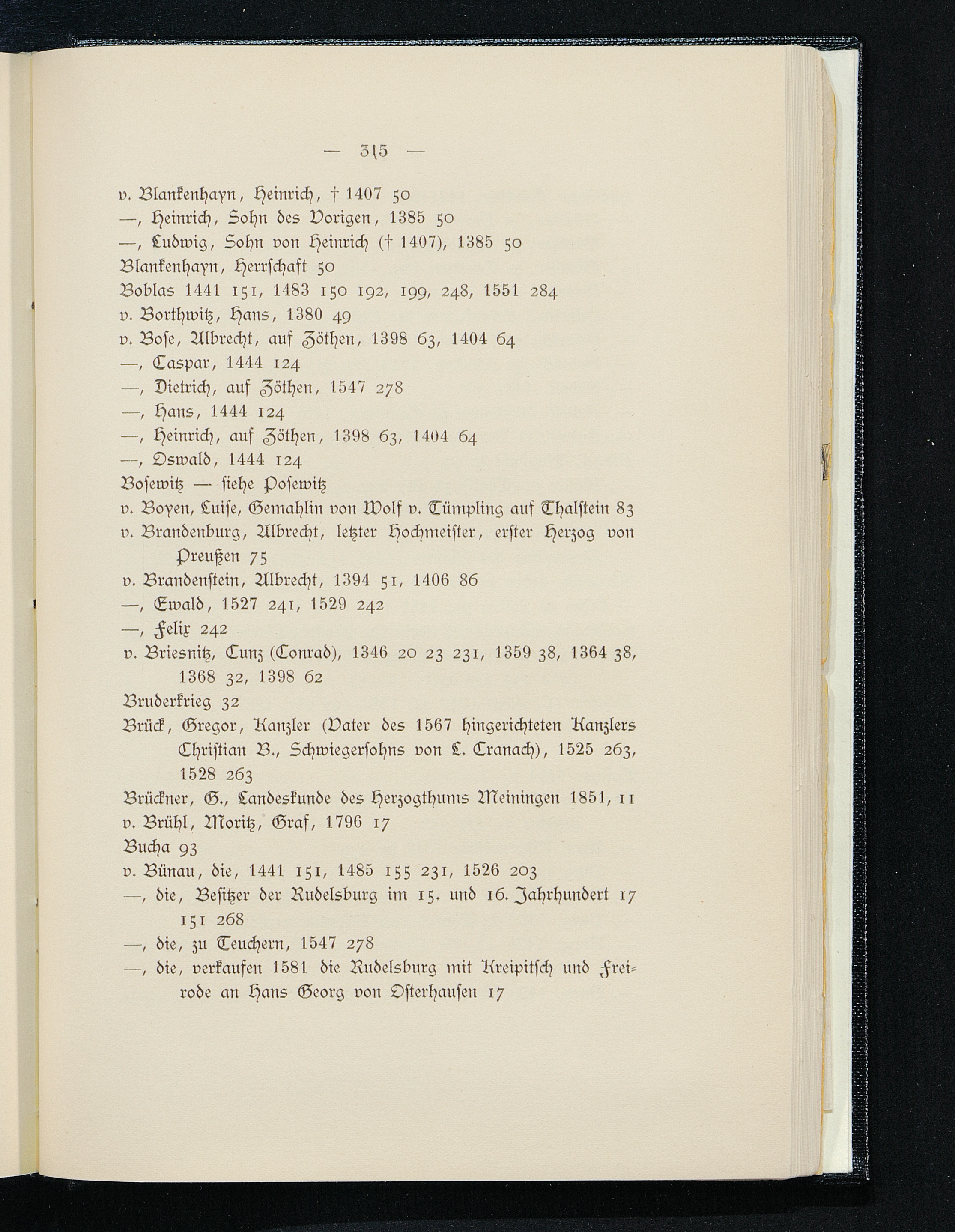 — 315 —

v. Blankenhayn, Heinrich, † 1407 50

—, Heinrich, Sohn des Vorigen, 1385 50

—, Ludwig, Sohn von Heinrich († 1407), 1385 50

Blankenhayn, Herrschaft 50

Boblas 1441 151, 1483 150 192, 199, 248, 1551 284

v. Borthwitz, Hans, 1380 49

v. Bose, Albrecht, auf Zöthen, 1398 63, 1404 64

—, Caspar, 1444 124

—, Dietrich, auf Zöthen, 1547 278

—, Hans, 1444 124

—, Heinrich, auf Zöthen, 1398 63, 1404 64

—, Oswald, 1444 124

Bosewitz — siehe Posewitz

v. Boyen, Luise, Gemahlin von Wolf v. Tümpling auf Thalstein 83

v. Brandenburg, Albrecht, letzter Hochmeister, erster Herzog von Preußen 75

v. Brandenstein, Albrecht, 1394 51, 1406 86

—, Ewald, 1527 241, 1529 242

—, Felix 242

v. Briesnitz, Cunz (Conrad), 1346 20 23 231, 1359 38, 1364 38, 1368 32, 1398 62

Bruderkrieg 32

Brück, Gregor, Kanzler (Vater des 1567 hingerichteten Kanzlers Christian B., Schwiegersohns von L. Cranach), 1525 263, 1528 263

Brückner, G., Landeskunde des Herzogthums Meiningen 1851, 11

v. Brühl, Moritz, Graf, 1796 17

Bucha 93

v. Bünau, die, 1441 151, 1485 155 231, 1526 203

—, die, Besitzer der Rudelsburg im 15. und 16. Jahrhundert 17 151 268

—, die, zu Teuchern, 1547 278

—, die, verkaufen 1581 die Rudelsburg mit Kreipitsch und Freirode an Hans Georg von Osterhausen 17